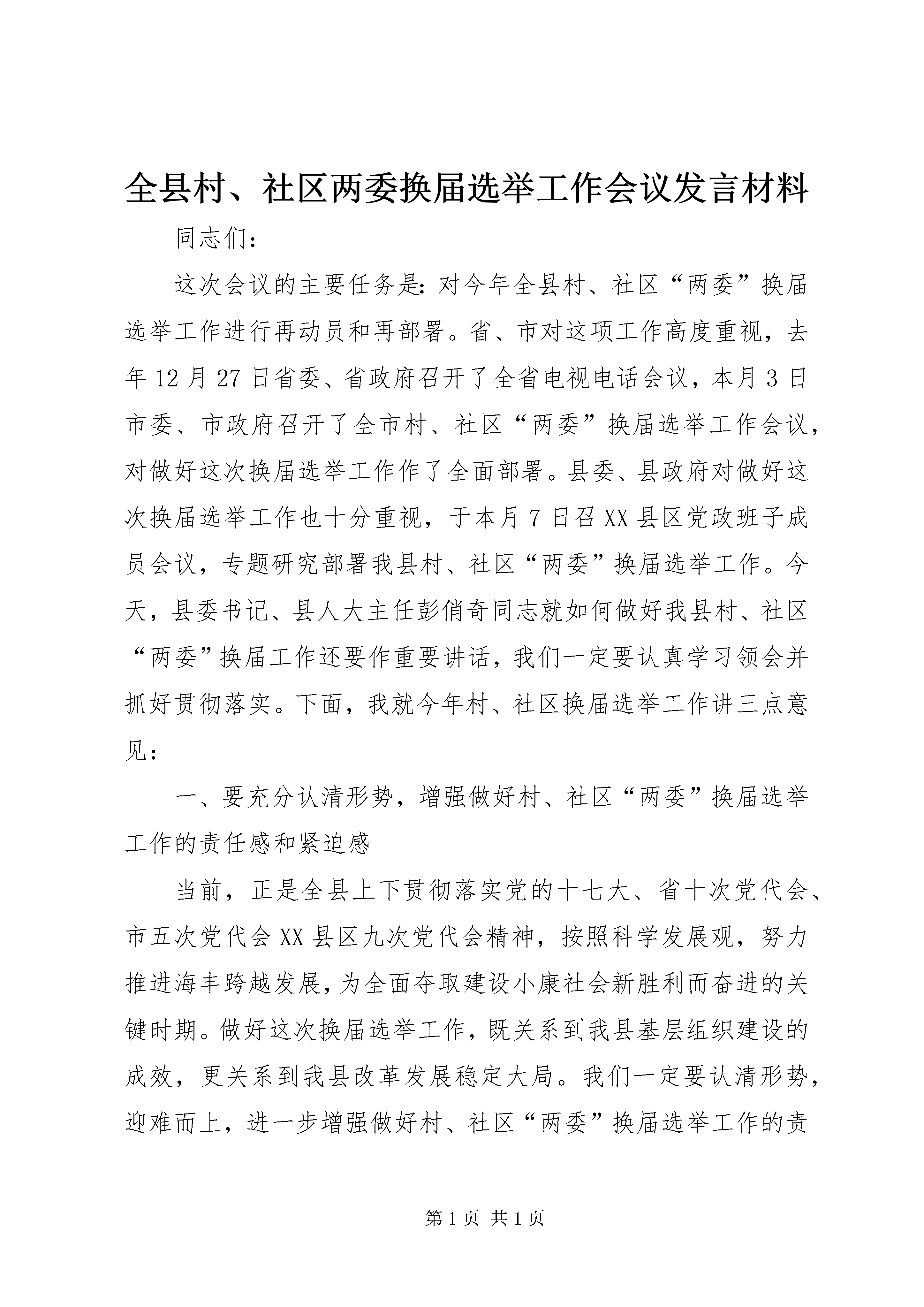 全县村、社区两委换届选举工作会议发言材料

同志们：

这次会议的主要任务是：对今年全县村、社区“两委”换届选举工作进行再动员和再部署。省、市对这项工作高度重视，去年12月27日省委、省政府召开了全省电视电话会议，本月3日市委、市政府召开了全市村、社区“两委”换届选举工作会议，对做好这次换届选举工作作了全面部署。县委、县政府对做好这次换届选举工作也十分重视，于本月7日召XX县区党政班子成员会议，专题研究部署我县村、社区“两委”换届选举工作。今天，县委书记、县人大主任彭俏奇同志就如何做好我县村、社区“两委”换届工作还要作重要讲话，我们一定要认真学习领会并抓好贯彻落实。下面，我就今年村、社区换届选举工作讲三点意见：

一、要充分认清形势，增强做好村、社区“两委”换届选举工作的责任感和紧迫感

当前，正是全县上下贯彻落实党的十七大、省十次党代会、市五次党代会XX县区九次党代会精神，按照科学发展观，努力推进海丰跨越发展，为全面夺取建设小康社会新胜利而奋进的关键时期。做好这次换届选举工作，既关系到我县基层组织建设的成效，更关系到我县改革发展稳定大局。我们一定要认清形势，迎难而上，进一步增强做好村、社区“两委”换届选举工作的责

第1页 共1页